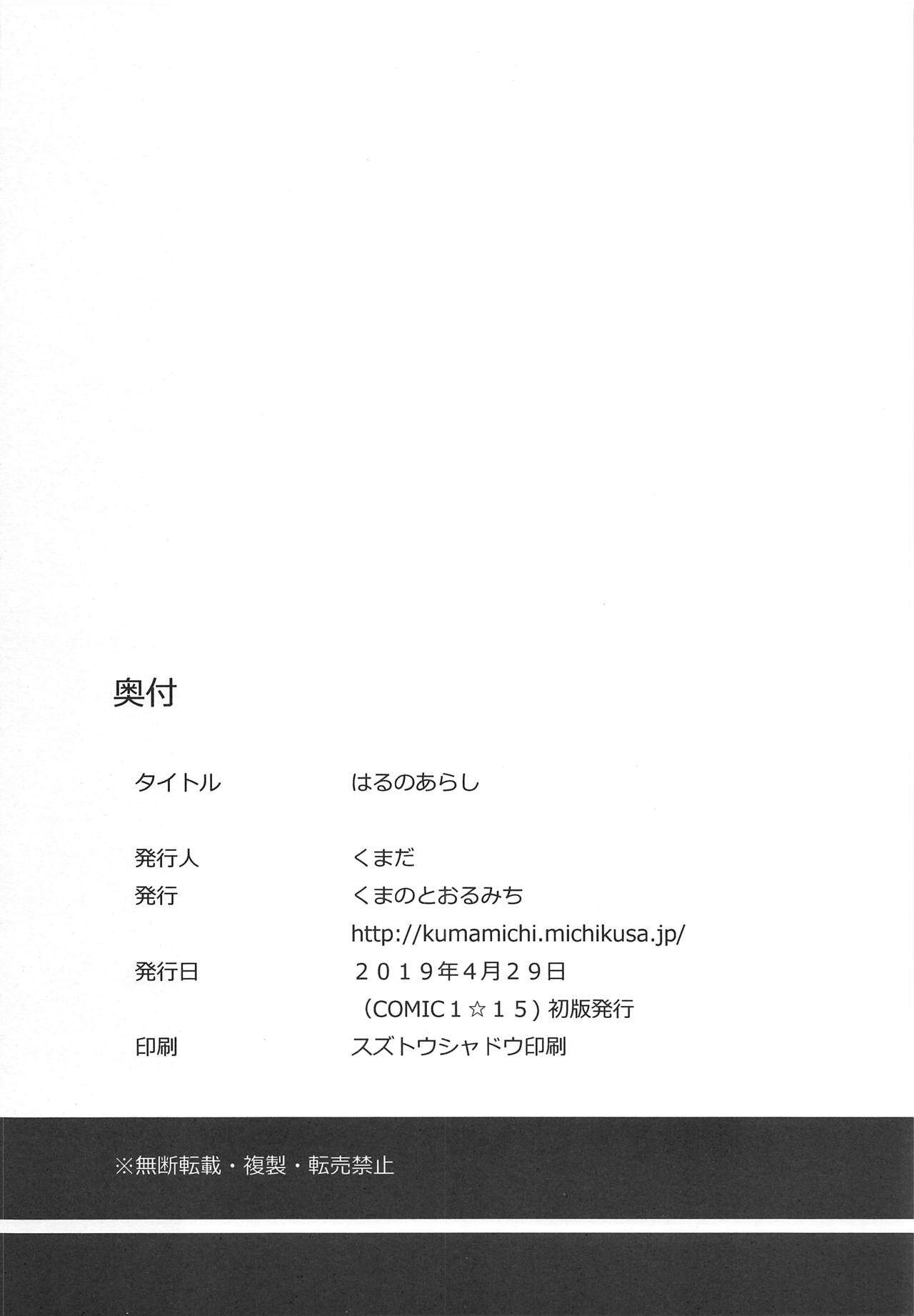 奥付

タイトル はるのあらし

発行人 くまだ
発行 くまのとおるみち
http://kumamichi.michikusa.jp/
発行日 2019年4月29日
(COMIC1☆15)初版発行
印刷 スズトウシャドウ印刷

※無断転載・複製・転売禁止